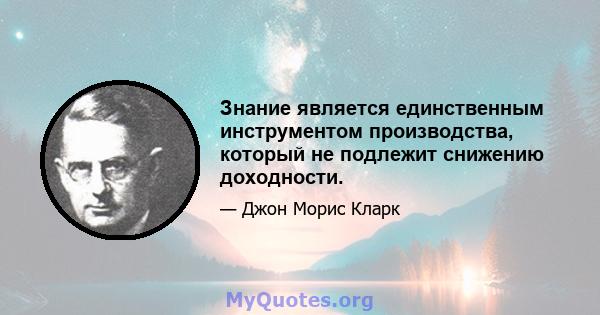 Знание является единственным инструментом производства, который не подлежит снижению доходности.

— Джон Морис Кларк

MyQuotes.org